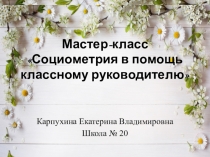 Мастер-класс
«Социометрия в помощь классному руководителю»

Карпухина Екатерина Владимировна
Школа № 20